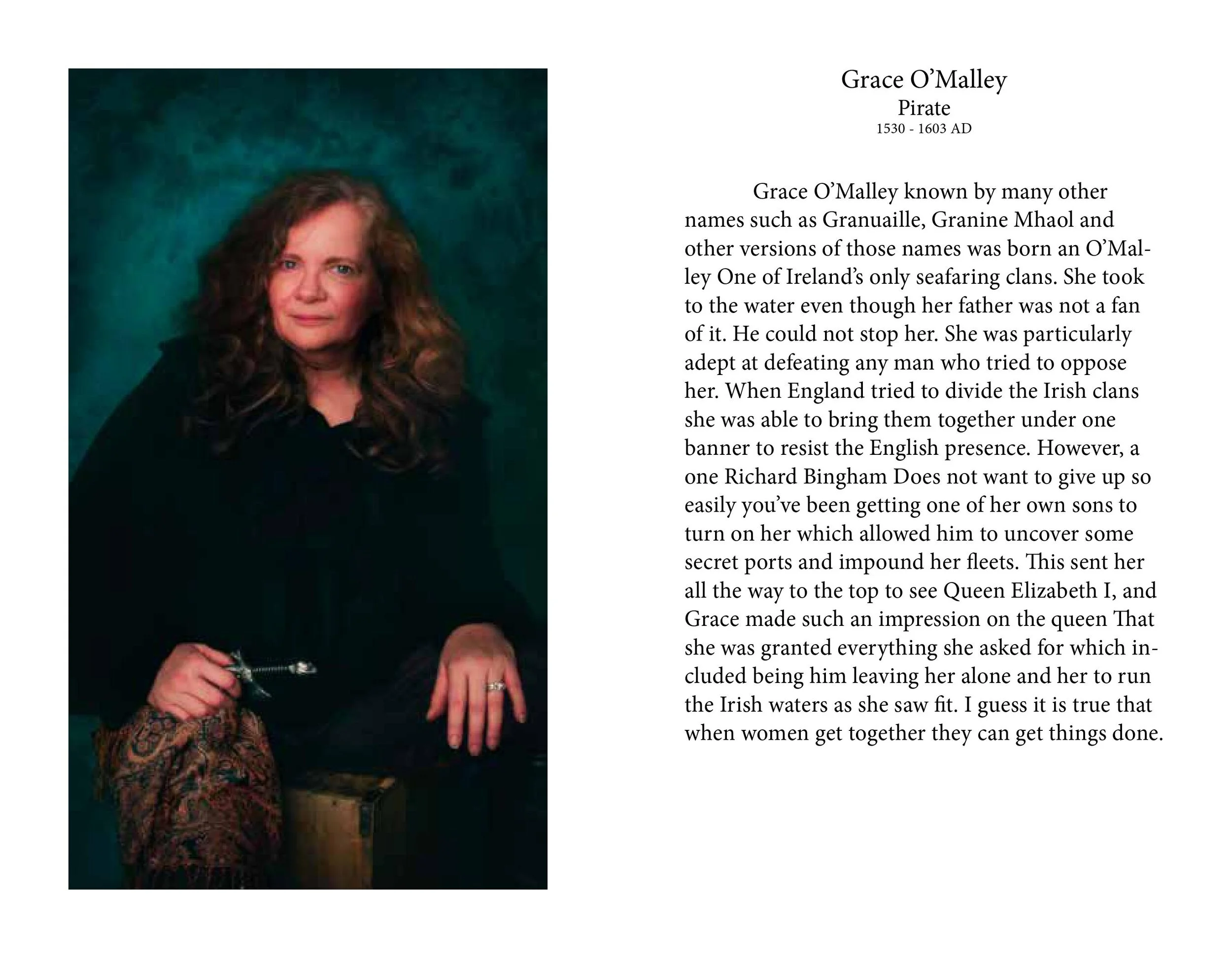 Grace O'Malley
Pirate
1530 - 1603 AD

Grace O'Malley known by many other names such as Granuaille, Granine Mhaol and other versions of those names was born an O'Malley One of Ireland's only seafaring clans. She took to the water even though her father was not a fan of it. He could not stop her. She was particularly adept at defeating any man who tried to oppose her. When England tried to divide the Irish clans she was able to bring them together under one banner to resist the English presence. However, a one Richard Bingham Does not want to give up so easily you've been getting one of her own sons to turn on her which allowed him to uncover some secret ports and impound her fleets. This sent her all the way to the top to see Queen Elizabeth I, and Grace made such an impression on the queen That she was granted everything she asked for which included being him leaving her alone and her to run the Irish waters as she saw fit. I guess it is true that when women get together they can get things done.